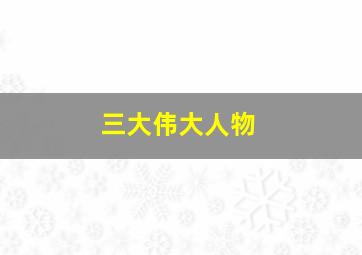 三大伟大人物